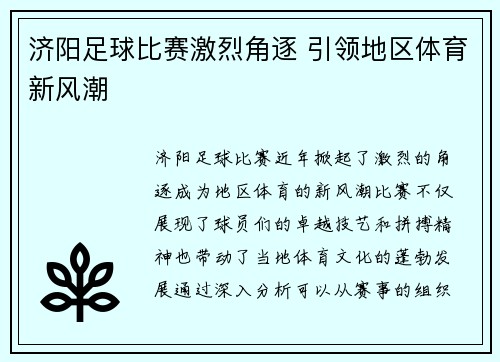 济阳足球比赛激烈角逐 引领地区体育新风潮

济阳足球比赛近年掀起了激烈的角逐成为地区体育的新风潮比赛不仅展现了球员们的卓越技艺和拼搏精神也带动了当地体育文化的蓬勃发展通过深入分析可以从赛事的组织